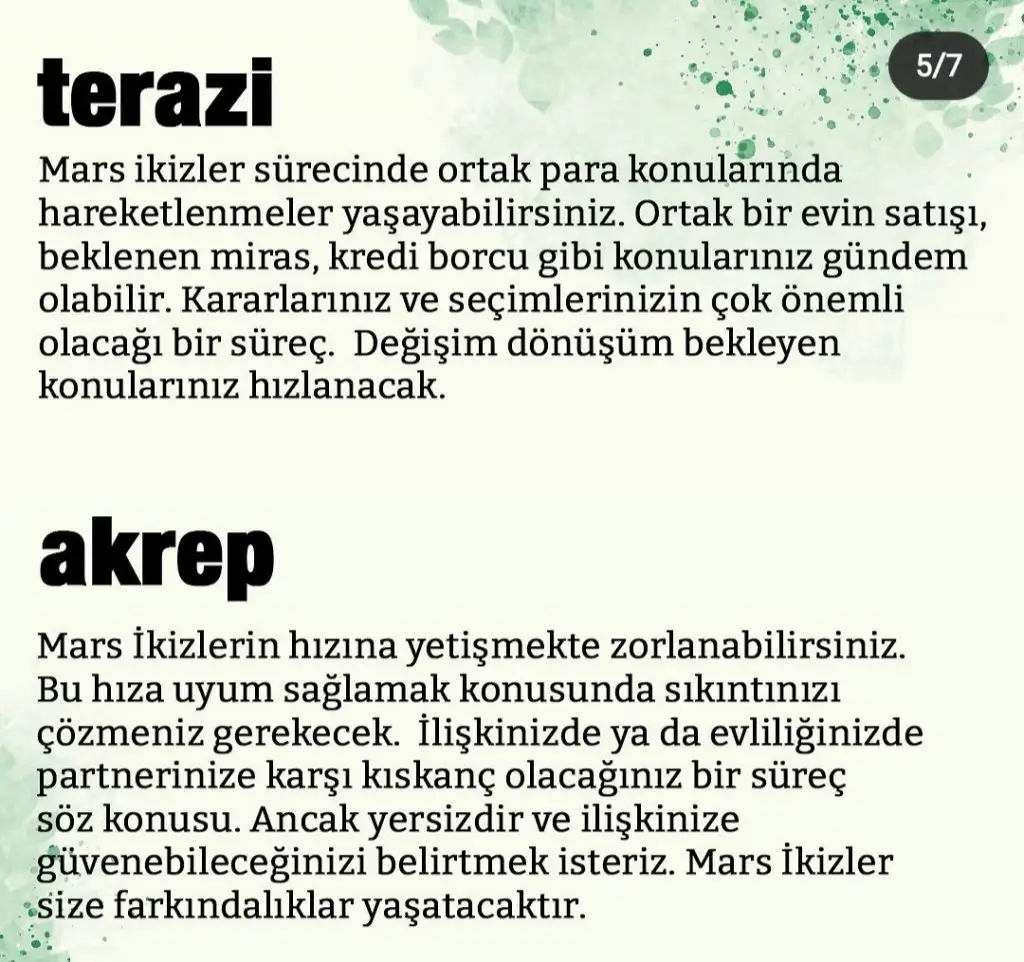 5/7

terazi

Mars ikizler sürecinde ortak para konularında hareketlenmeler yaşayabilirsiniz. Ortak bir evin satışı, beklenen miras, kredi borcu gibi konularınız gündem olabilir. Kararlarınız ve seçimlerinizin çok önemli olacağı bir süreç. Değişim dönüşüm bekleyen konularınız hızlanacak.

akrep

Mars İkizlerin hızına yetişmekte zorlanabilirsiniz. Bu hıza uyum sağlamak konusunda sıkıntınızı çözmeniz gerekecek. İlişkinizde ya da evliliğinizde partnerinize karşı kıskanç olacağınız bir süreç söz konusu. Ancak yersizdir ve ilişkinize güvenebileceğinizi belirtmek isteriz. Mars İkizler size farkındalıklar yaşatacaktır.